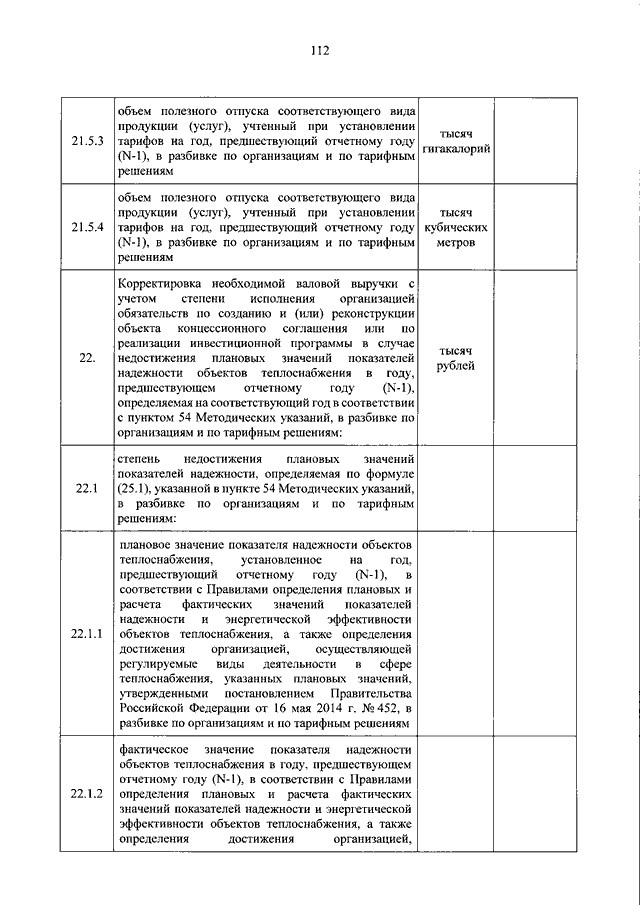 112

| | | | |
|---|---|---|---|
| 21.5.3 | объем полезного отпуска соответствующего вида продукции (услуг), учтенный при установлении тарифов на год, предшествующий отчетному году (N-1), в разбивке по организациям и по тарифным решениям | тысяч гигакалорий | |
| 21.5.4 | объем полезного отпуска соответствующего вида продукции (услуг), учтенный при установлении тарифов на год, предшествующий отчетному году (N-1), в разбивке по организациям и по тарифным решениям | тысяч кубических метров | |
| 22. | Корректировка необходимой валовой выручки с учетом степени исполнения организацией обязательств по созданию и (или) реконструкции объекта концессионного соглашения или по реализации инвестиционной программы в случае недостижения плановых значений показателей надежности объектов теплоснабжения в году, предшествующем отчетному году (N-1), определяемая на соответствующий год в соответствии с пунктом 54 Методических указаний, в разбивке по организациям и по тарифным решениям: | тысяч рублей | |
| 22.1 | степень недостижения плановых значений показателей надежности, определяемая по формуле (25.1), указанной в пункте 54 Методических указаний, в разбивке по организациям и по тарифным решениям: | | |
| 22.1.1 | плановое значение показателя надежности объектов теплоснабжения, установленное на год, предшествующий отчетному году (N-1), в соответствии с Правилами определения плановых и расчета фактических значений показателей надежности и энергетической эффективности объектов теплоснабжения, а также определения достижения организацией, осуществляющей регулируемые виды деятельности в сфере теплоснабжения, указанных плановых значений, утвержденными постановлением Правительства Российской Федерации от 16 мая 2014 г. № 452, в разбивке по организациям и по тарифным решениям | | |
| 22.1.2 | фактическое значение показателя надежности объектов теплоснабжения в году, предшествующем отчетному году (N-1), в соответствии с Правилами определения плановых и расчета фактических значений показателей надежности и энергетической эффективности объектов теплоснабжения, а также определения достижения организацией, | | |